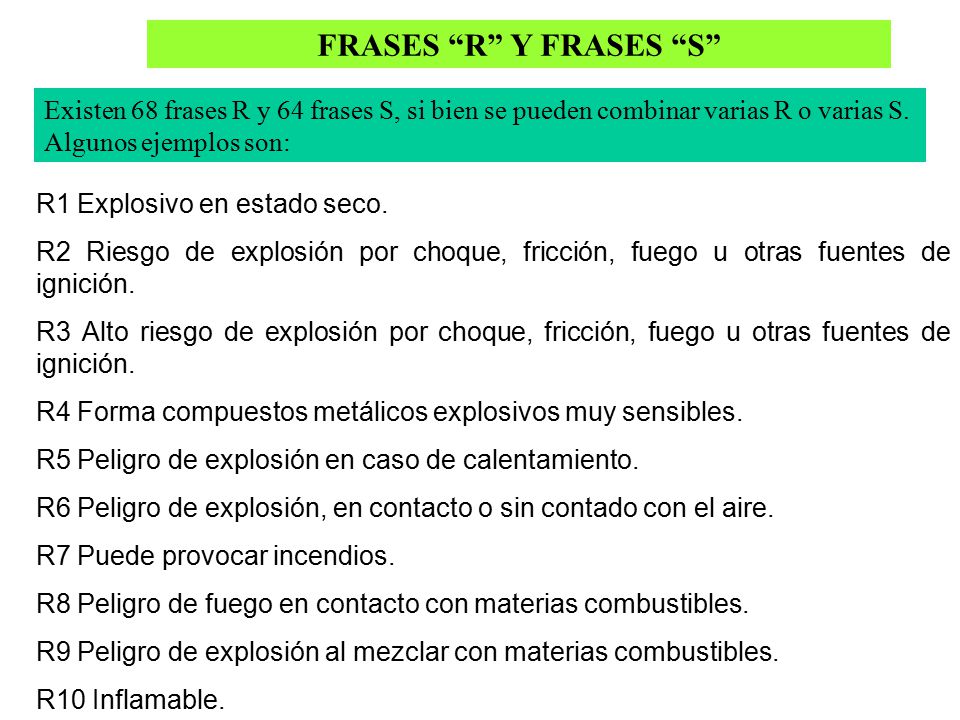 FRASES “R” Y FRASES “S”

Existen 68 frases R y 64 frases S, si bien se pueden combinar varias R o varias S. Algunos ejemplos son:

R1 Explosivo en estado seco.

R2 Riesgo de explosión por choque, fricción, fuego u otras fuentes de ignición.

R3 Alto riesgo de explosión por choque, fricción, fuego u otras fuentes de ignición.

R4 Forma compuestos metálicos explosivos muy sensibles.

R5 Peligro de explosión en caso de calentamiento.

R6 Peligro de explosión, en contacto o sin contado con el aire.

R7 Puede provocar incendios.

R8 Peligro de fuego en contacto con materias combustibles.

R9 Peligro de explosión al mezclar con materias combustibles.

R10 Inflamable.